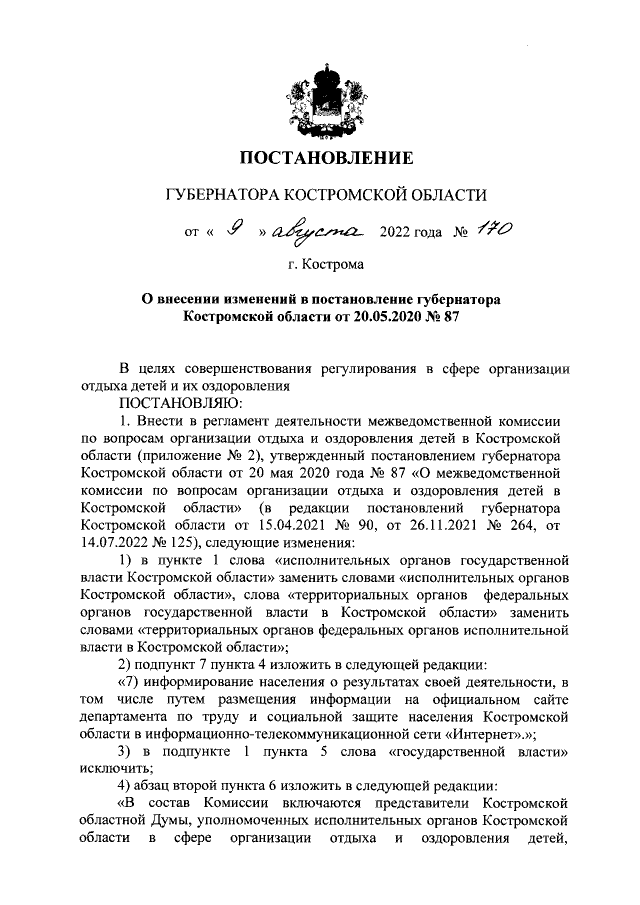 ПОСТАНОВЛЕНИЕ

ГУБЕРНАТОРА КОСТРОМСКОЙ ОБЛАСТИ

от « 9 » августа 2022 года № 170

г. Кострома

О внесении изменений в постановление губернатора Костромской области от 20.05.2020 № 87

В целях совершенствования регулирования в сфере организации отдыха детей и их оздоровления

ПОСТАНОВЛЯЮ:

1. Внести в регламент деятельности межведомственной комиссии по вопросам организации отдыха и оздоровления детей в Костромской области (приложение № 2), утвержденный постановлением губернатора Костромской области от 20 мая 2020 года № 87 «О межведомственной комиссии по вопросам организации отдыха и оздоровления детей в Костромской области» (в редакции постановлений губернатора Костромской области от 15.04.2021 № 90, от 26.11.2021 № 264, от 14.07.2022 № 125), следующие изменения:

1) в пункте 1 слова «исполнительных органов государственной власти Костромской области» заменить словами «исполнительных органов Костромской области», слова «территориальных органов федеральных органов государственной власти в Костромской области» заменить словами «территориальных органов федеральных органов исполнительной власти в Костромской области»;

2) подпункт 7 пункта 4 изложить в следующей редакции:

«7) информирование населения о результатах своей деятельности, в том числе путем размещения информации на официальном сайте департамента по труду и социальной защите населения Костромской области в информационно-телекоммуникационной сети «Интернет».»;

3) в подпункте 1 пункта 5 слова «государственной власти» исключить;

4) абзац второй пункта 6 изложить в следующей редакции:

«В состав Комиссии включаются представители Костромской областной Думы, уполномоченных исполнительных органов Костромской области в сфере организации отдыха и оздоровления детей,